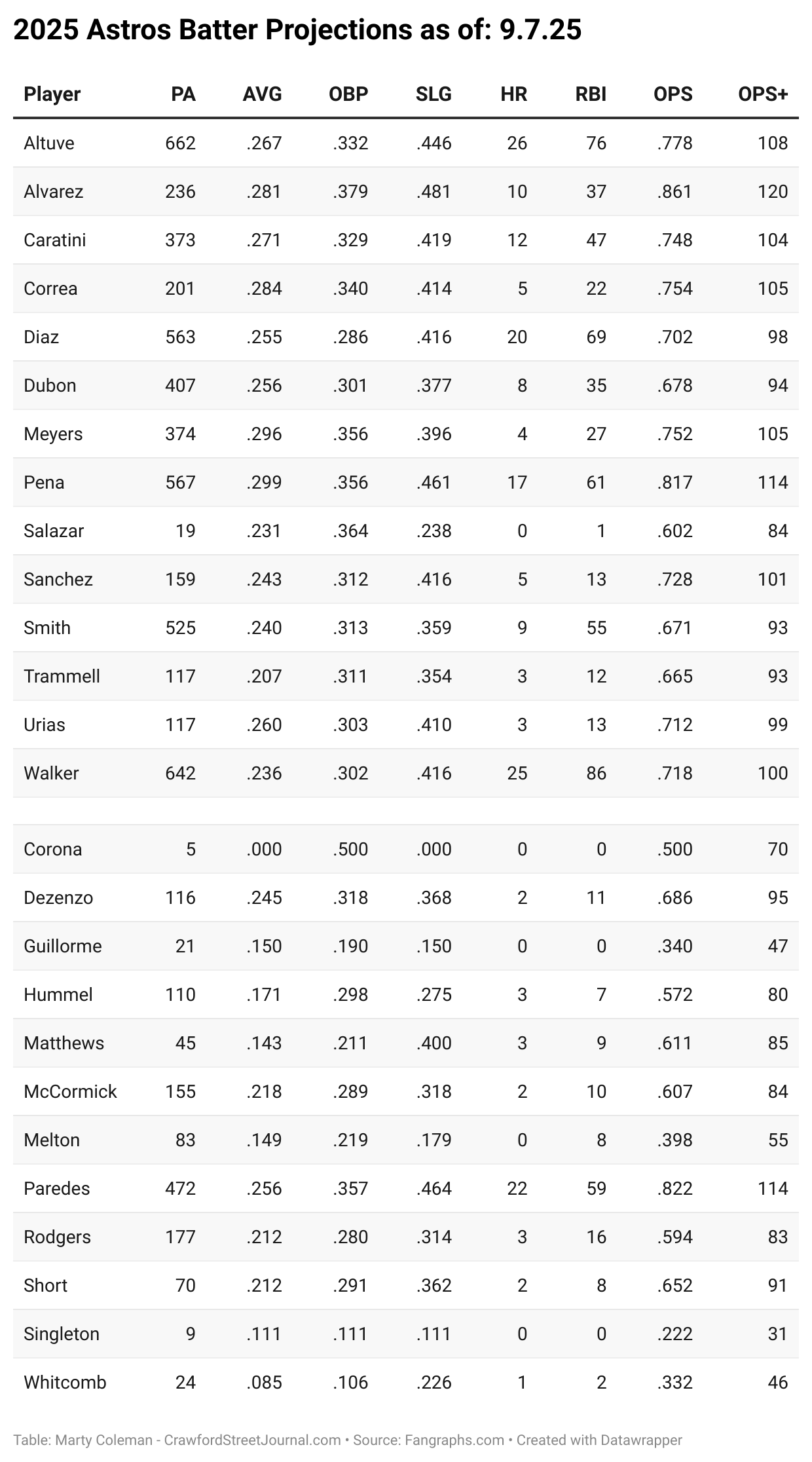 2025 Astros Batter Projections as of: 9.7.25

| Player | PA | AVG | OBP | SLG | HR | RBI | OPS | OPS+ |
|---|---|---|---|---|---|---|---|---|
| Altuve | 662 | .267 | .332 | .446 | 26 | 76 | .778 | 108 |
| Alvarez | 236 | .281 | .379 | .481 | 10 | 37 | .861 | 120 |
| Caratini | 373 | .271 | .329 | .419 | 12 | 47 | .748 | 104 |
| Correa | 201 | .284 | .340 | .414 | 5 | 22 | .754 | 105 |
| Diaz | 563 | .255 | .286 | .416 | 20 | 69 | .702 | 98 |
| Dubon | 407 | .256 | .301 | .377 | 8 | 35 | .678 | 94 |
| Meyers | 374 | .296 | .356 | .396 | 4 | 27 | .752 | 105 |
| Pena | 567 | .299 | .356 | .461 | 17 | 61 | .817 | 114 |
| Salazar | 19 | .231 | .364 | .238 | 0 | 1 | .602 | 84 |
| Sanchez | 159 | .243 | .312 | .416 | 5 | 13 | .728 | 101 |
| Smith | 525 | .240 | .313 | .359 | 9 | 55 | .671 | 93 |
| Trammell | 117 | .207 | .311 | .354 | 3 | 12 | .665 | 93 |
| Urias | 117 | .260 | .303 | .410 | 3 | 13 | .712 | 99 |
| Walker | 642 | .236 | .302 | .416 | 25 | 86 | .718 | 100 |
| | | | | | | | | |
| Corona | 5 | .000 | .500 | .000 | 0 | 0 | .500 | 70 |
| Dezenzo | 116 | .245 | .318 | .368 | 2 | 11 | .686 | 95 |
| Guillorme | 21 | .150 | .190 | .150 | 0 | 0 | .340 | 47 |
| Hummel | 110 | .171 | .298 | .275 | 3 | 7 | .572 | 80 |
| Matthews | 45 | .143 | .211 | .400 | 3 | 9 | .611 | 85 |
| McCormick | 155 | .218 | .289 | .318 | 2 | 10 | .607 | 84 |
| Melton | 83 | .149 | .219 | .179 | 0 | 8 | .398 | 55 |
| Paredes | 472 | .256 | .357 | .464 | 22 | 59 | .822 | 114 |
| Rodgers | 177 | .212 | .280 | .314 | 3 | 16 | .594 | 83 |
| Short | 70 | .212 | .291 | .362 | 2 | 8 | .652 | 91 |
| Singleton | 9 | .111 | .111 | .111 | 0 | 0 | .222 | 31 |
| Whitcomb | 24 | .085 | .106 | .226 | 1 | 2 | .332 | 46 |

Table: Marty Coleman - CrawfordStreetJournal.com • Source: Fangraphs.com • Created with Datawrapper